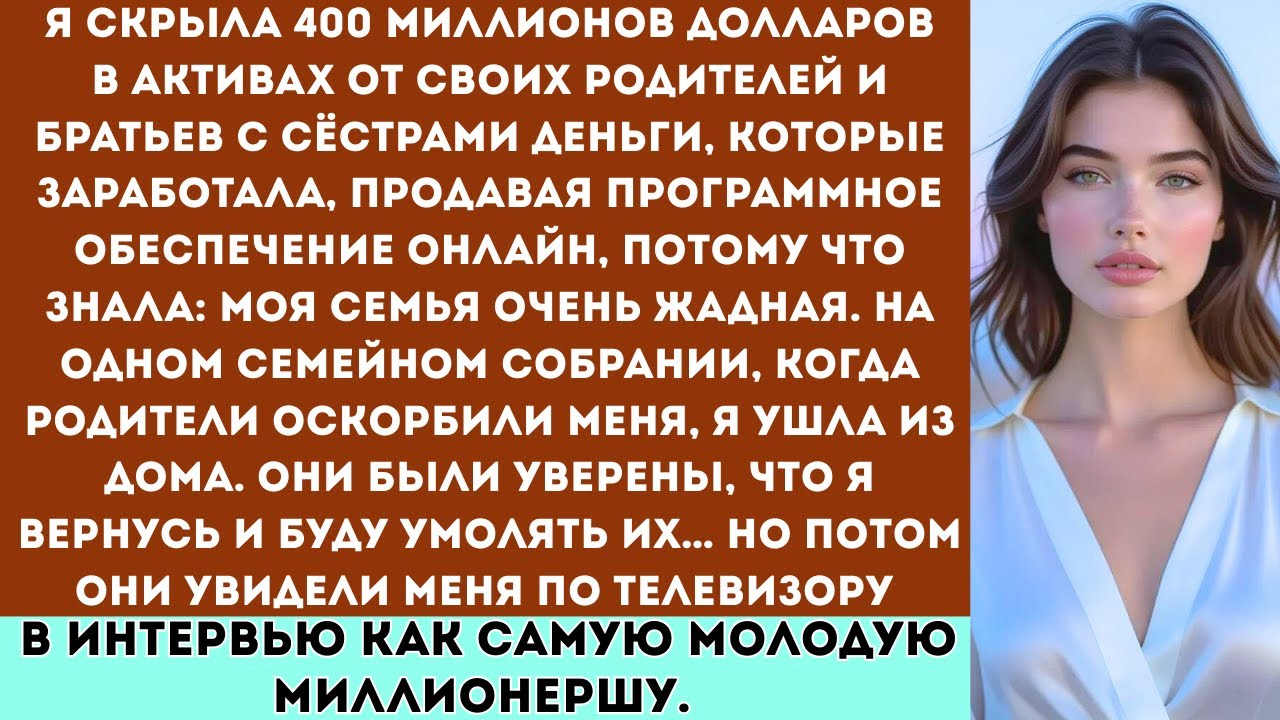 Я СКРЫЛА 400 МИЛЛИОНОВ ДОЛЛАРОВ В АКТИВАХ ОТ СВОИХ РОДИТЕЛЕЙ И БРАТЬЕВ С СЁСТРАМИ ДЕНЬГИ, КОТОРЫЕ ЗАРАБОТАЛА, ПРОДАВАЯ ПРОГРАММНОЕ ОБЕСПЕЧЕНИЕ ОНЛАЙН, ПОТОМУ ЧТО ЗНАЛА: МОЯ СЕМЬЯ ОЧЕНЬ ЖАДНАЯ. НА ОДНОМ СЕМЕЙНОМ СОБРАНИИ, КОГДА РОДИТЕЛИ ОСКОРБИЛИ МЕНЯ, Я УШЛА ИЗ ДОМА. ОНИ БЫЛИ УВЕРЕНЫ, ЧТО Я ВЕРНУСЬ И БУДУ УМОЛЯТЬ ИХ... НО ПОТОМ ОНИ УВИДЕЛИ МЕНЯ ПО ТЕЛЕВИЗОРУ

В ИНТЕРВЬЮ КАК САМУЮ МОЛОДУЮ МИЛЛИОНЕРШУ.